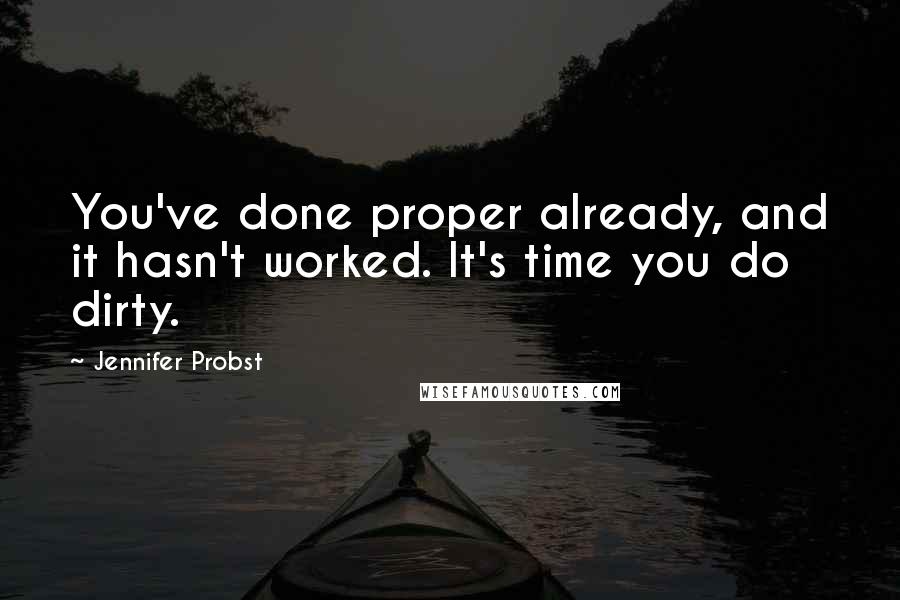 You've done proper already, and it hasn't worked. It's time you do dirty.

~ Jennifer Probst

WISEFAMOUSQUOTES.COM